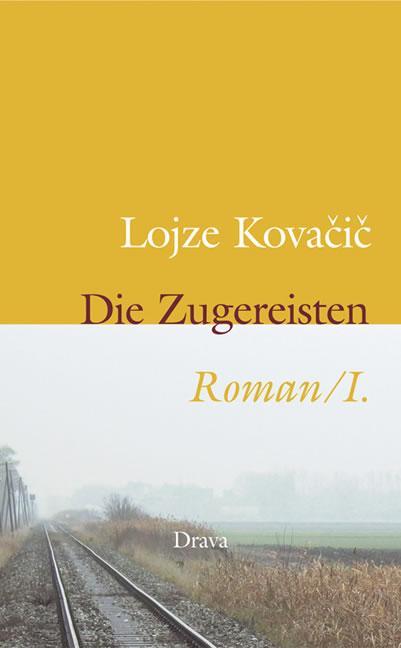 Lojze Kovačič

Die Zugereisten

Roman/I.

Drava